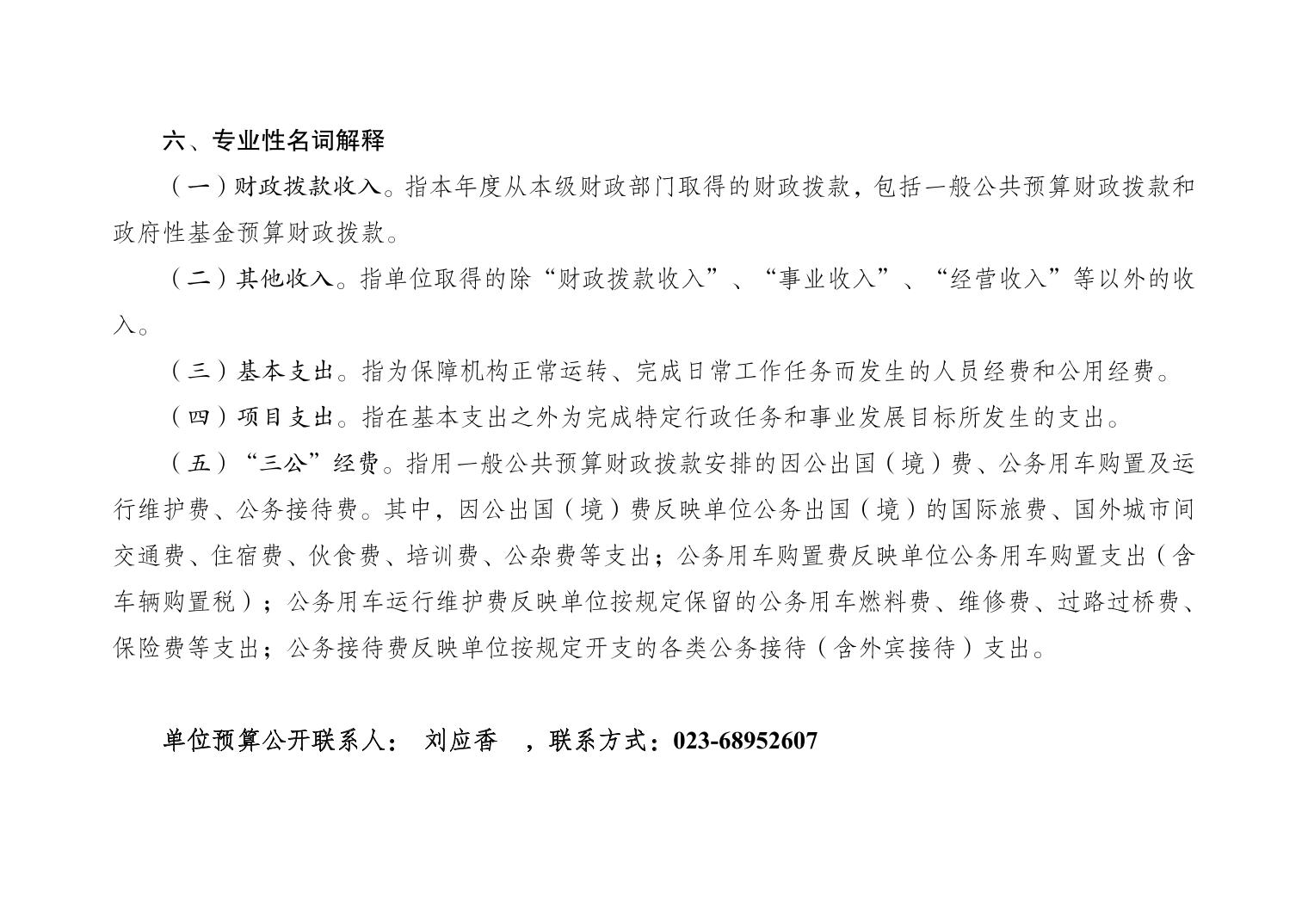 六、专业性名词解释

（一）财政拨款收入。指本年度从本级财政部门取得的财政拨款，包括一般公共预算财政拨款和政府性基金预算财政拨款。

（二）其他收入。指单位取得的除“财政拨款收入”、“事业收入”、“经营收入”等以外的收入。

（三）基本支出。指为保障机构正常运转、完成日常工作任务而发生的人员经费和公用经费。

（四）项目支出。指在基本支出之外为完成特定行政任务和事业发展目标所发生的支出。

（五）“三公”经费。指用一般公共预算财政拨款安排的因公出国（境）费、公务用车购置及运行维护费、公务接待费。其中，因公出国（境）费反映单位公务出国（境）的国际旅费、国外城市间交通费、住宿费、伙食费、培训费、公杂费等支出；公务用车购置费反映单位公务用车购置支出（含车辆购置税）；公务用车运行维护费反映单位按规定保留的公务用车燃料费、维修费、过路过桥费、保险费等支出；公务接待费反映单位按规定开支的各类公务接待（含外宾接待）支出。

单位预算公开联系人： 刘应香 ，联系方式：023-68952607